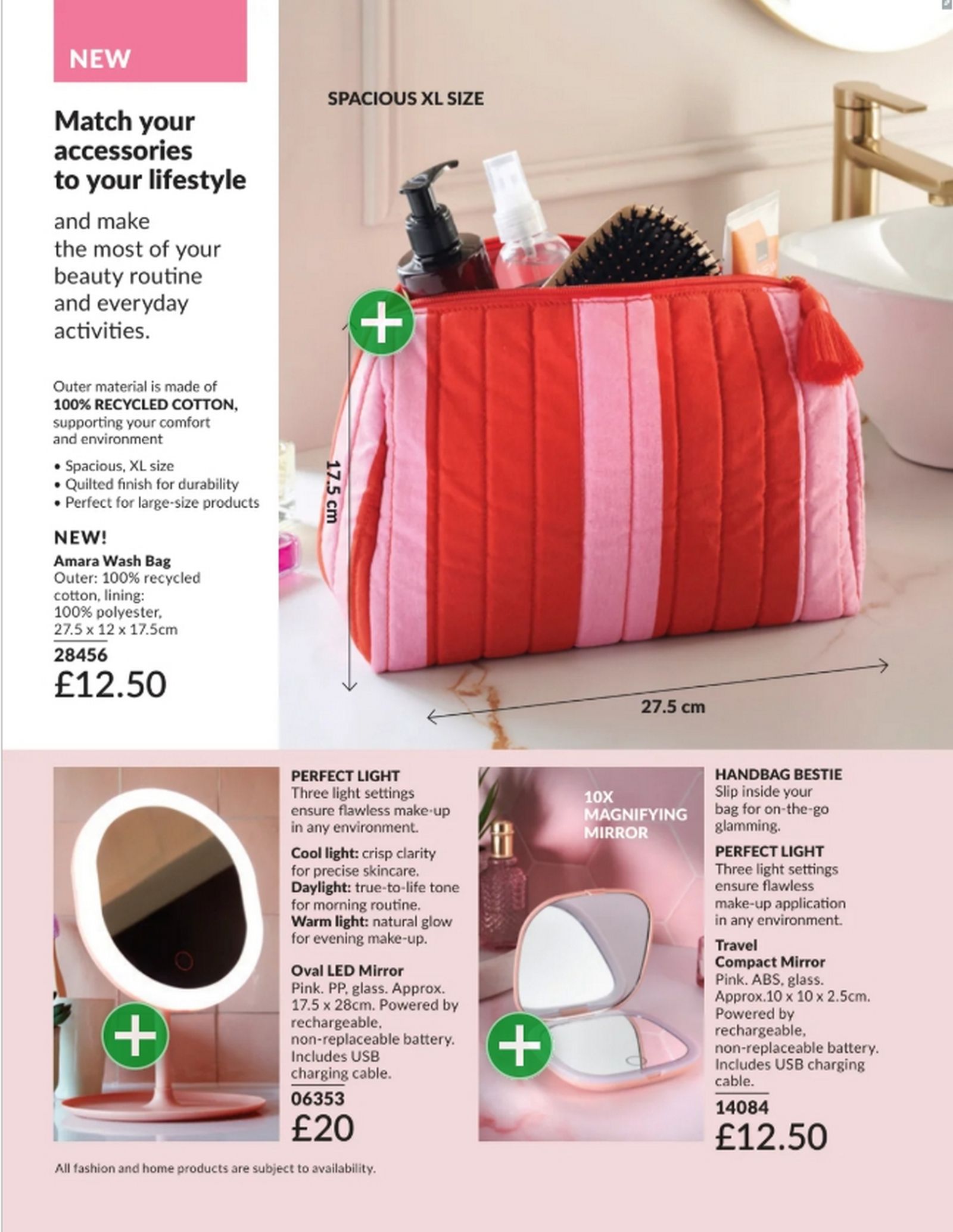 NEW

Match your accessories to your lifestyle

and make the most of your beauty routine and everyday activities.

Outer material is made of 100% RECYCLED COTTON, supporting your comfort and environment

• Spacious, XL size
• Quilted finish for durability
• Perfect for large-size products

NEW!
Amara Wash Bag
Outer: 100% recycled cotton, lining: 100% polyester, 27.5 x 12 x 17.5cm
28456
£12.50

SPACIOUS XL SIZE

17.5 cm

27.5 cm

PERFECT LIGHT
Three light settings ensure flawless make-up in any environment.

Cool light: crisp clarity for precise skincare.
Daylight: true-to-life tone for morning routine.
Warm light: natural glow for evening make-up.

Oval LED Mirror
Pink. PP, glass. Approx. 17.5 x 28cm. Powered by rechargeable, non-replaceable battery. Includes USB charging cable.
06353
£20

10X MAGNIFYING MIRROR

HANDBAG BESTIE
Slip inside your bag for on-the-go glamming.

PERFECT LIGHT
Three light settings ensure flawless make-up application in any environment.

Travel Compact Mirror
Pink. ABS, glass. Approx.10 x 10 x 2.5cm. Powered by rechargeable, non-replaceable battery. Includes USB charging cable.
14084
£12.50

All fashion and home products are subject to availability.